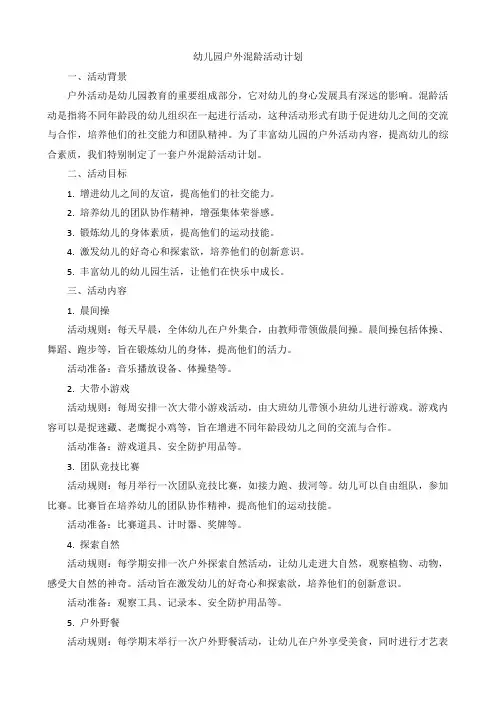 幼儿园户外混龄活动计划

一、活动背景

户外活动是幼儿园教育的重要组成部分，它对幼儿的身心发展具有深远的影响。混龄活动是指将不同年龄段的幼儿组织在一起进行活动，这种活动形式有助于促进幼儿之间的交流与合作，培养他们的社交能力和团队精神。为了丰富幼儿园的户外活动内容，提高幼儿的综合素质，我们特别制定了一套户外混龄活动计划。

二、活动目标

1. 增进幼儿之间的友谊，提高他们的社交能力。

2. 培养幼儿的团队协作精神，增强集体荣誉感。

3. 锻炼幼儿的身体素质，提高他们的运动技能。

4. 激发幼儿的好奇心和探索欲，培养他们的创新意识。

5. 丰富幼儿的幼儿园生活，让他们在快乐中成长。

三、活动内容

1. 晨间操

活动规则：每天早晨，全体幼儿在户外集合，由教师带领做晨间操。晨间操包括体操、舞蹈、跑步等，旨在锻炼幼儿的身体，提高他们的活力。

活动准备：音乐播放设备、体操垫等。

2. 大带小游戏

活动规则：每周安排一次大带小游戏活动，由大班幼儿带领小班幼儿进行游戏。游戏内容可以是捉迷藏、老鹰捉小鸡等，旨在增进不同年龄段幼儿之间的交流与合作。

活动准备：游戏道具、安全防护用品等。

3. 团队竞技比赛

活动规则：每月举行一次团队竞技比赛，如接力跑、拔河等。幼儿可以自由组队，参加比赛。比赛旨在培养幼儿的团队协作精神，提高他们的运动技能。

活动准备：比赛道具、计时器、奖牌等。

4. 探索自然

活动规则：每学期安排一次户外探索自然活动，让幼儿走进大自然，观察植物、动物，感受大自然的神奇。活动旨在激发幼儿的好奇心和探索欲，培养他们的创新意识。

活动准备：观察工具、记录本、安全防护用品等。

5. 户外野餐

活动规则：每学期末举行一次户外野餐活动，让幼儿在户外享受美食，同时进行才艺表